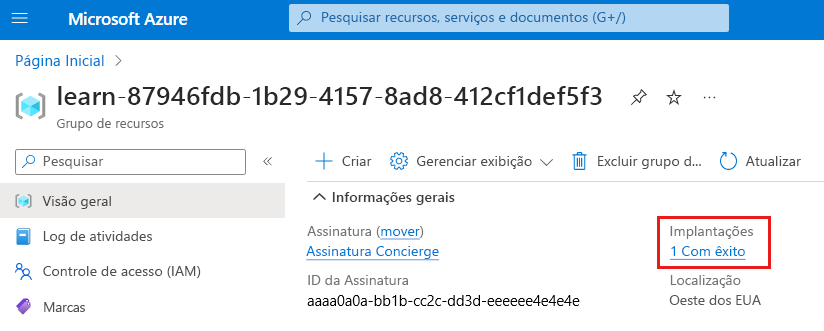 Microsoft Azure

Pesquisar recursos, serviços e documentos (G+/)

Página Inicial >

learn-87946fdb-1b29-4157-8ad8-412cf1def5f3

Grupo de recursos

Pesquisar

«

Visão geral

Log de atividades

Controle de acesso (IAM)

Marcas

Criar

Gerenciar exibição

Excluir grupo d...

Atualizar

Informações gerais

Assinatura (mover)
Assinatura Concierge

ID da Assinatura
aaaa0a0a-bb1b-cc2c-dd3d-eeeeee4e4e4e

Implantações
1 Com êxito

Localização
Oeste dos EUA